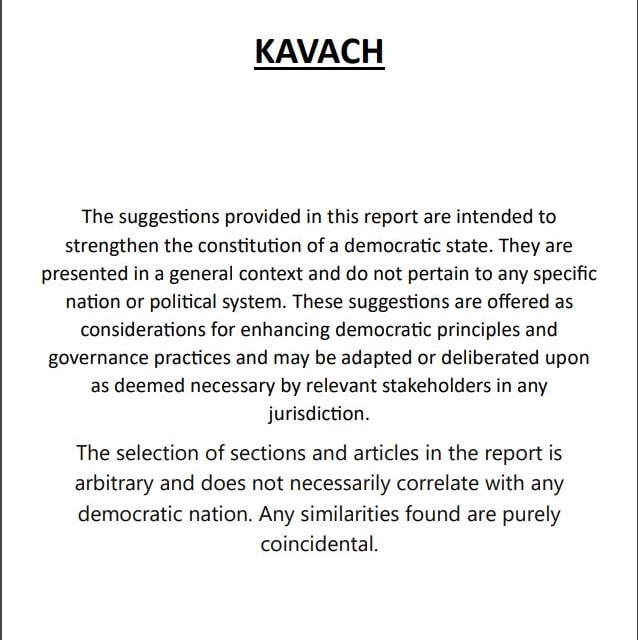 KAVACH

The suggestions provided in this report are intended to strengthen the constitution of a democratic state. They are presented in a general context and do not pertain to any specific nation or political system. These suggestions are offered as considerations for enhancing democratic principles and governance practices and may be adapted or deliberated upon as deemed necessary by relevant stakeholders in any jurisdiction.

The selection of sections and articles in the report is arbitrary and does not necessarily correlate with any democratic nation. Any similarities found are purely coincidental.